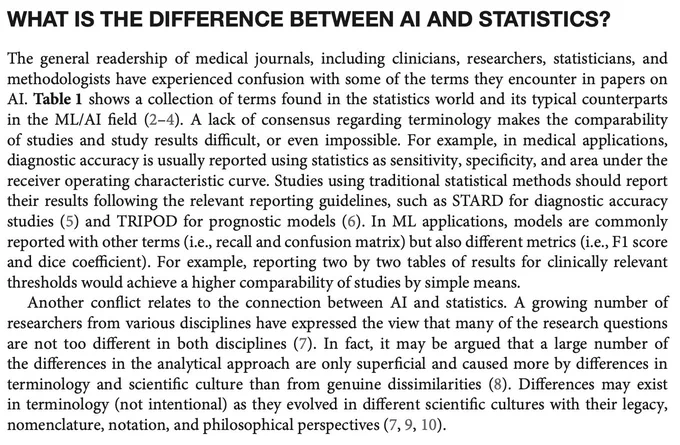 WHAT IS THE DIFFERENCE BETWEEN AI AND STATISTICS?

The general readership of medical journals, including clinicians, researchers, statisticians, and methodologists have experienced confusion with some of the terms they encounter in papers on AI. Table 1 shows a collection of terms found in the statistics world and its typical counterparts in the ML/AI field (2–4). A lack of consensus regarding terminology makes the comparability of studies and study results difficult, or even impossible. For example, in medical applications, diagnostic accuracy is usually reported using statistics as sensitivity, specificity, and area under the receiver operating characteristic curve. Studies using traditional statistical methods should report their results following the relevant reporting guidelines, such as STARD for diagnostic accuracy studies (5) and TRIPOD for prognostic models (6). In ML applications, models are commonly reported with other terms (i.e., recall and confusion matrix) but also different metrics (i.e., F1 score and dice coefficient). For example, reporting two by two tables of results for clinically relevant thresholds would achieve a higher comparability of studies by simple means.

Another conflict relates to the connection between AI and statistics. A growing number of researchers from various disciplines have expressed the view that many of the research questions are not too different in both disciplines (7). In fact, it may be argued that a large number of the differences in the analytical approach are only superficial and caused more by differences in terminology and scientific culture than from genuine dissimilarities (8). Differences may exist in terminology (not intentional) as they evolved in different scientific cultures with their legacy, nomenclature, notation, and philosophical perspectives (7, 9, 10).